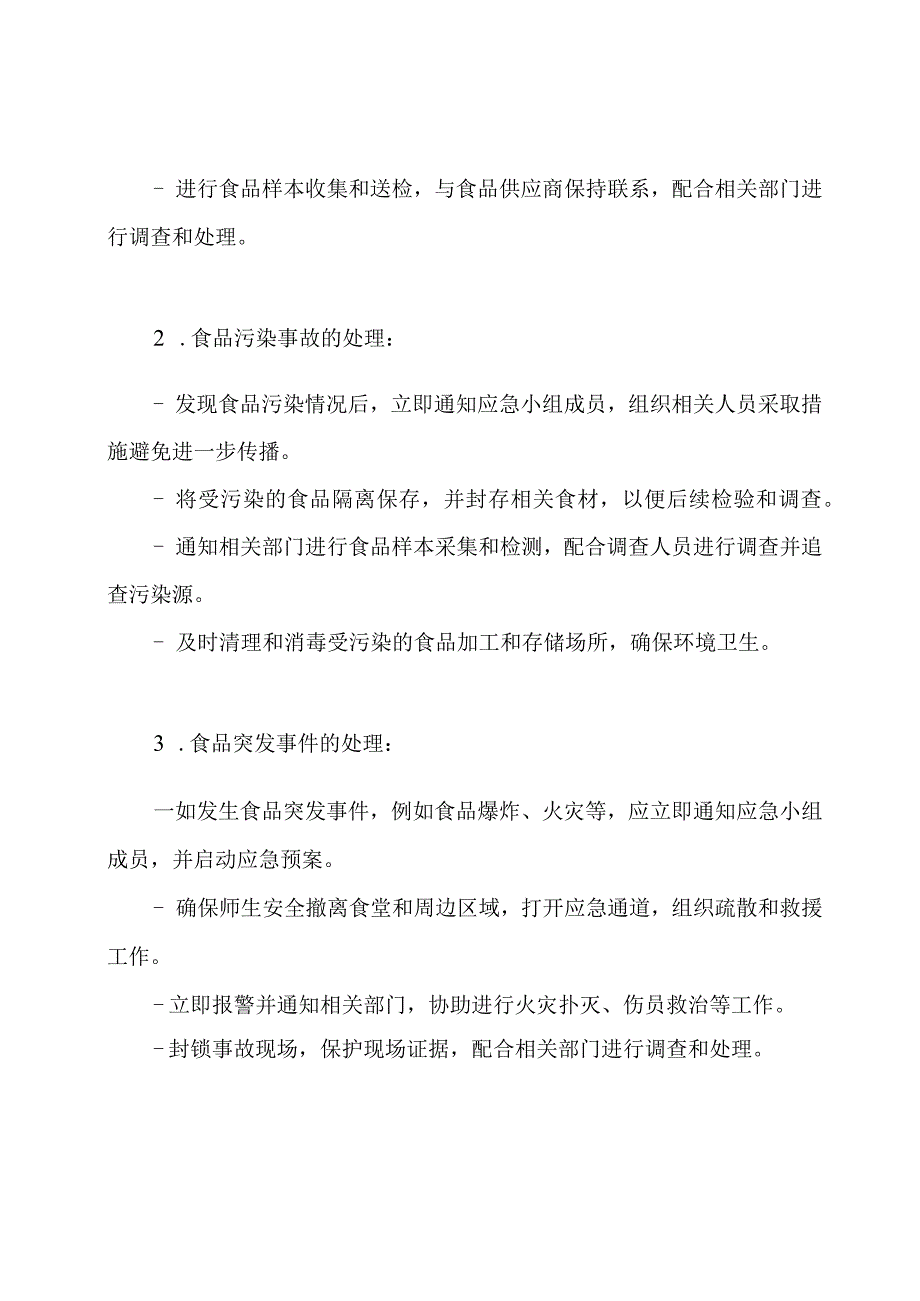 - 进行食品样本收集和送检，与食品供应商保持联系，配合相关部门进行调查和处理。

2 . 食品污染事故的处理：

- 发现食品污染情况后，立即通知应急小组成员，组织相关人员采取措施避免进一步传播。

- 将受污染的食品隔离保存，并封存相关食材，以便后续检验和调查。

- 通知相关部门进行食品样本采集和检测，配合调查人员进行调查并追查污染源。

- 及时清理和消毒受污染的食品加工和存储场所，确保环境卫生。

3 . 食品突发事件的处理：

一如发生食品突发事件，例如食品爆炸、火灾等，应立即通知应急小组成员，并启动应急预案。

- 确保师生安全撤离食堂和周边区域，打开应急通道，组织疏散和救援工作。

-立即报警并通知相关部门，协助进行火灾扑灭、伤员救治等工作。

-封锁事故现场，保护现场证据，配合相关部门进行调查和处理。